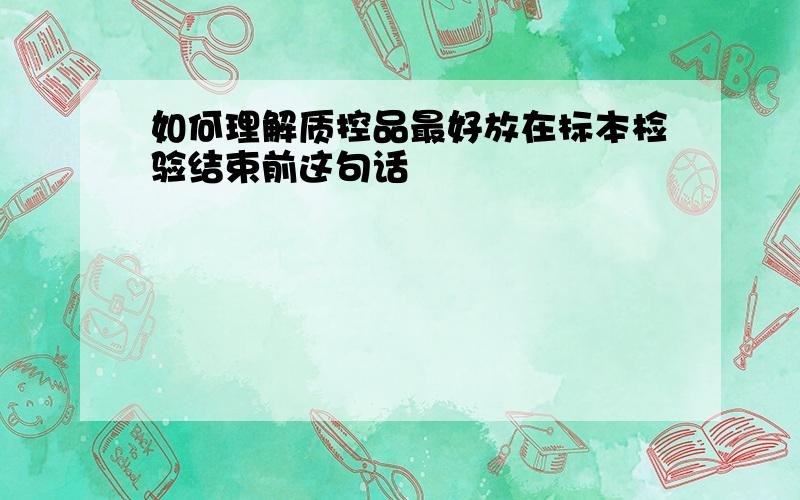 如何理解质控品最好放在标本检验结束前这句话

ABC

Back to School